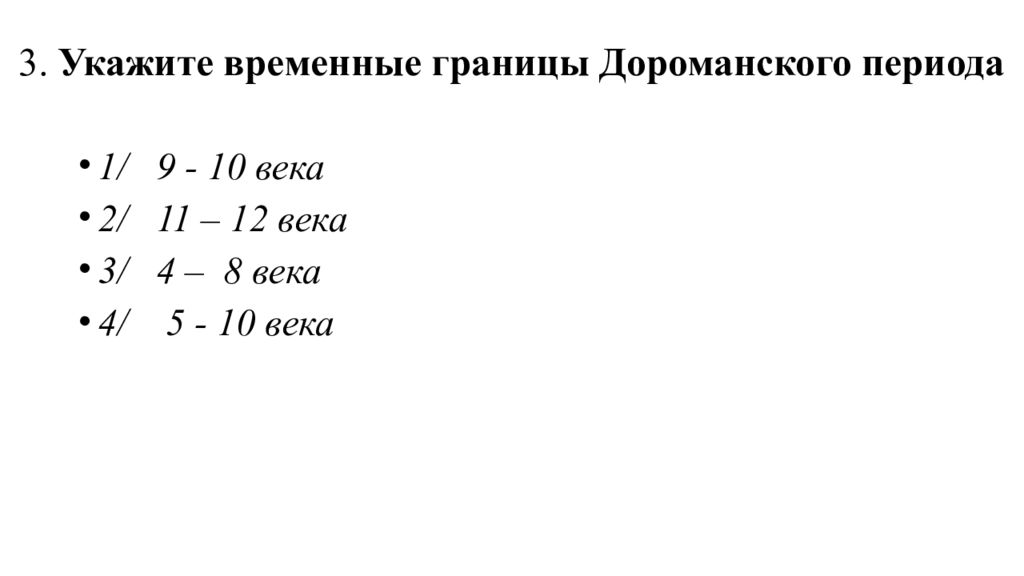 3. Укажите временные границы Дороманского периода

• 1/ 9 - 10 века
• 2/ 11 – 12 века
• 3/ 4 – 8 века
• 4/ 5 - 10 века